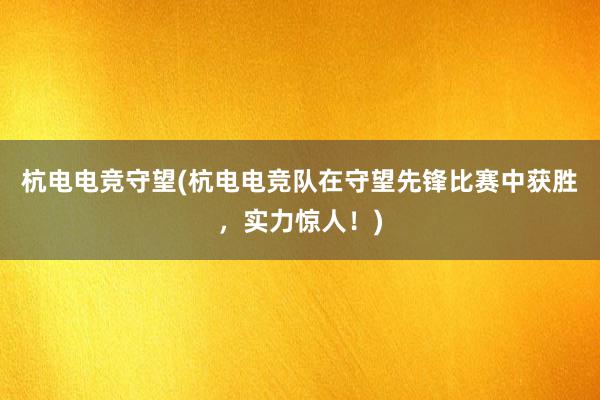 杭电电竞守望(杭电电竞队在守望先锋比赛中获胜，实力惊人！)